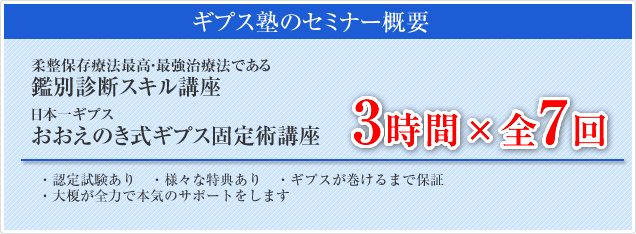 ギプス塾のセミナー概要

柔整保存療法最高･最強治療法である
鑑別診断スキル講座

日本一ギプス
おおえのき式ギプス固定術講座

3時間×全7回

・認定試験あり　・様々な特典あり　・ギプスが巻けるまで保証
・大榎が全力で本気のサポートをします